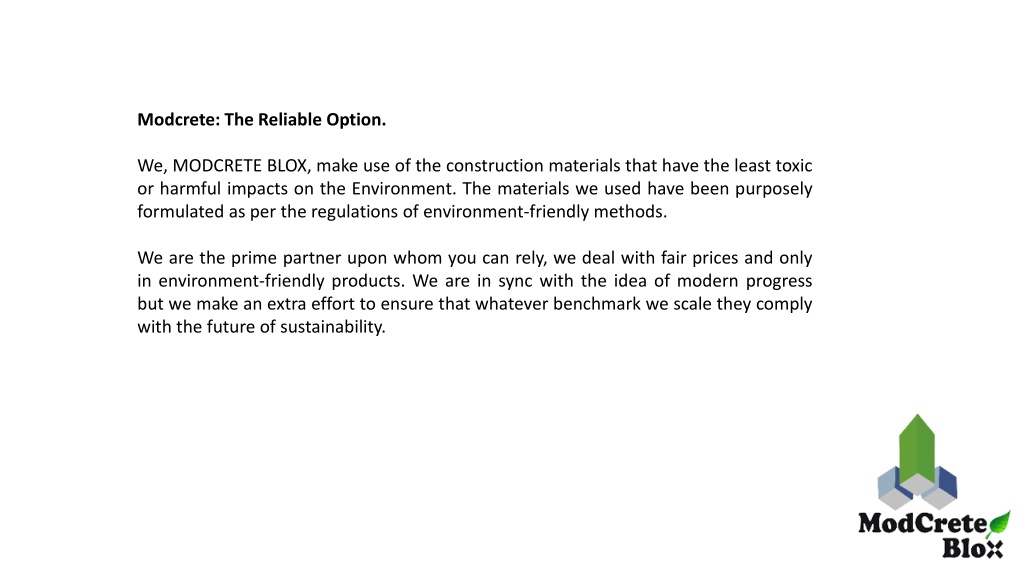 Modcrete: The Reliable Option.

We, MODCRETE BLOX, make use of the construction materials that have the least toxic or harmful impacts on the Environment. The materials we used have been purposely formulated as per the regulations of environment-friendly methods.

We are the prime partner upon whom you can rely, we deal with fair prices and only in environment-friendly products. We are in sync with the idea of modern progress but we make an extra effort to ensure that whatever benchmark we scale they comply with the future of sustainability.

ModCrete Blox